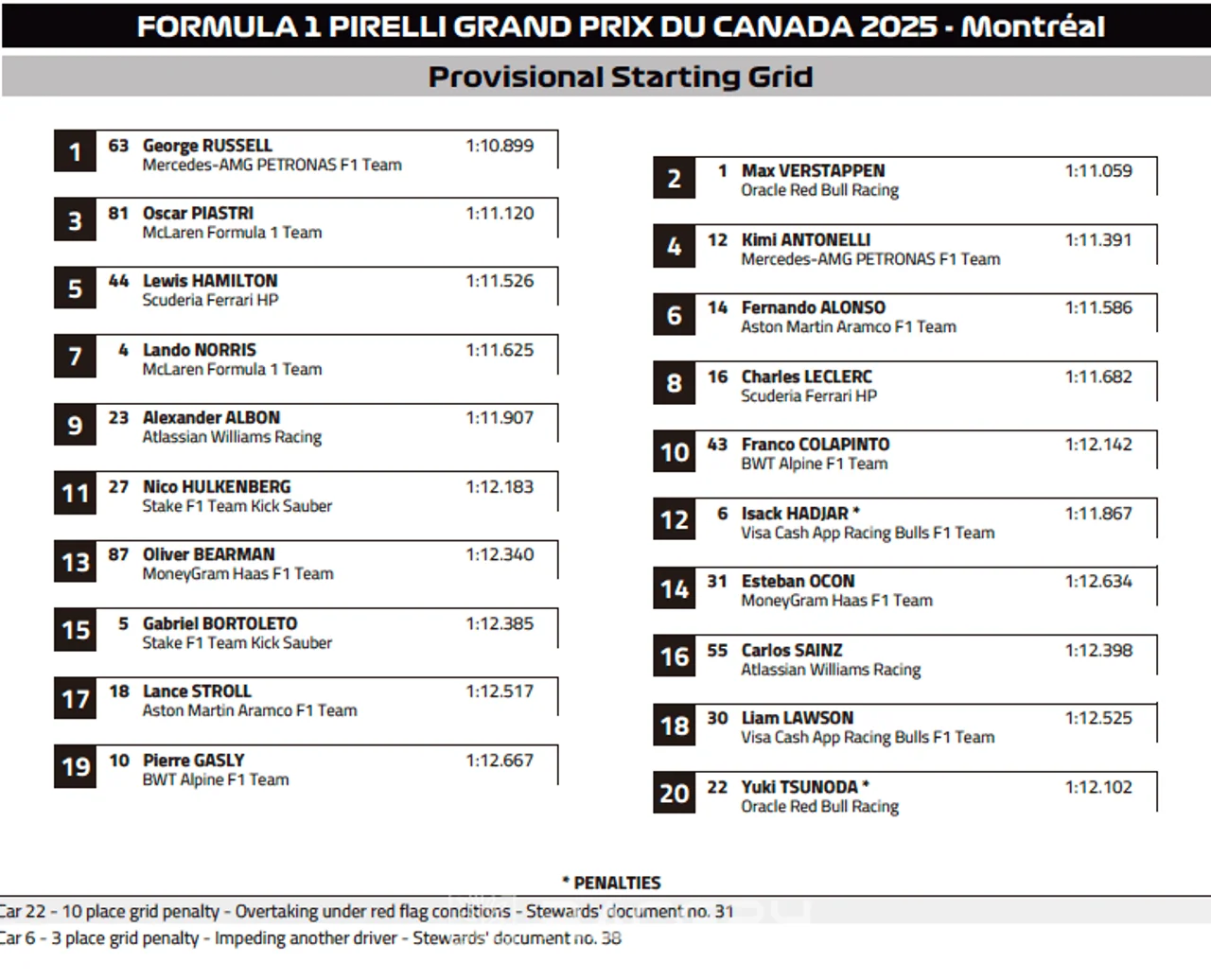 FORMULA 1 PIRELLI GRAND PRIX DU CANADA 2025 - Montréal

Provisional Starting Grid

1 63 George RUSSELL 1:10.899
Mercedes-AMG PETRONAS F1 Team

3 81 Oscar PIASTRI 1:11.120
McLaren Formula 1 Team

5 44 Lewis HAMILTON 1:11.526
Scuderia Ferrari HP

7 4 Lando NORRIS 1:11.625
McLaren Formula 1 Team

9 23 Alexander ALBON 1:11.907
Atlassian Williams Racing

11 27 Nico HULKENBERG 1:12.183
Stake F1 Team Kick Sauber

13 87 Oliver BEARMAN 1:12.340
MoneyGram Haas F1 Team

15 5 Gabriel BORTOLETO 1:12.385
Stake F1 Team Kick Sauber

17 18 Lance STROLL 1:12.517
Aston Martin Aramco F1 Team

19 10 Pierre GASLY 1:12.667
BWT Alpine F1 Team

2 1 Max VERSTAPPEN 1:11.059
Oracle Red Bull Racing

4 12 Kimi ANTONELLI 1:11.391
Mercedes-AMG PETRONAS F1 Team

6 14 Fernando ALONSO 1:11.586
Aston Martin Aramco F1 Team

8 16 Charles LECLERC 1:11.682
Scuderia Ferrari HP

10 43 Franco COLAPINTO 1:12.142
BWT Alpine F1 Team

12 6 Isack HADJAR * 1:11.867
Visa Cash App Racing Bulls F1 Team

14 31 Esteban OCON 1:12.634
MoneyGram Haas F1 Team

16 55 Carlos SAINZ 1:12.398
Atlassian Williams Racing

18 30 Liam LAWSON 1:12.525
Visa Cash App Racing Bulls F1 Team

20 22 Yuki TSUNODA * 1:12.102
Oracle Red Bull Racing

* PENALTIES
Car 22 - 10 place grid penalty - Overtaking under red flag conditions - Stewards' document no. 31
Car 6 - 3 place grid penalty - Impeding another driver - Stewards' document no. 38